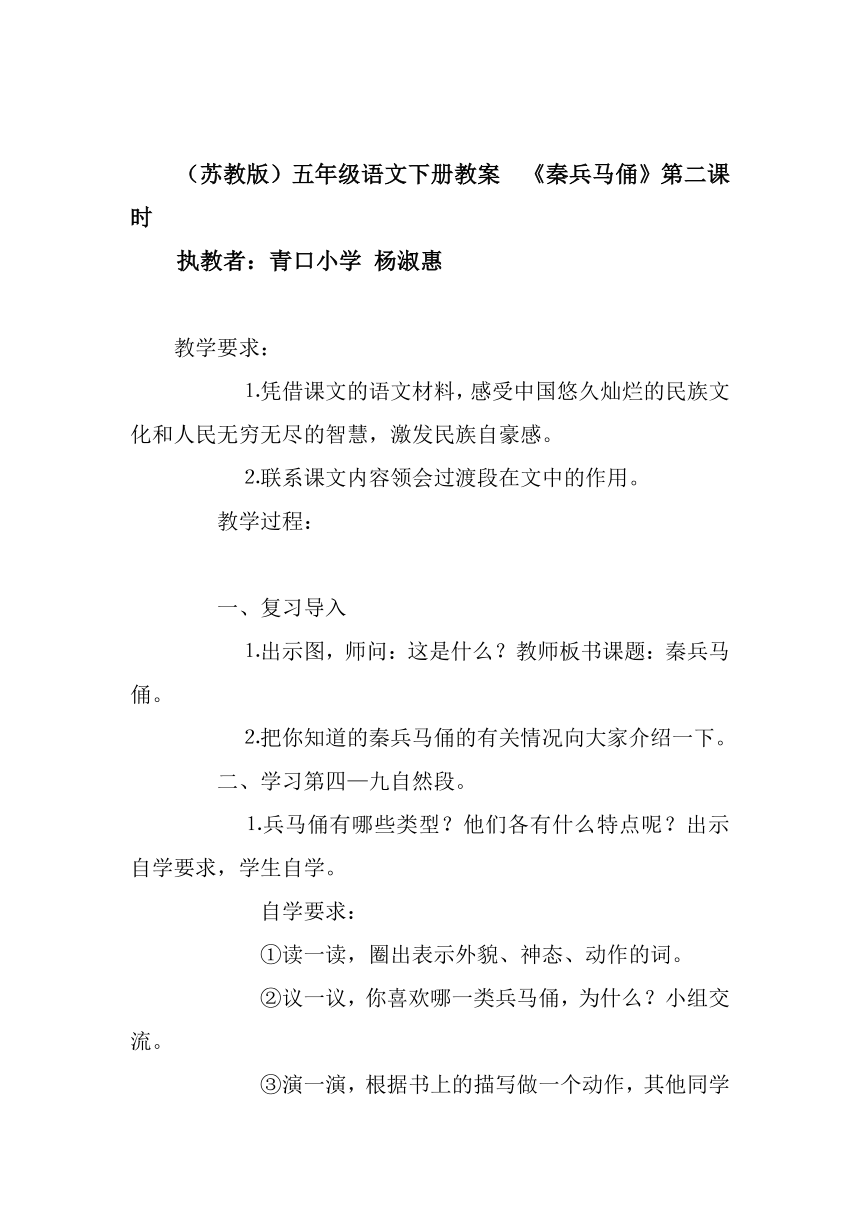 （苏教版）五年级语文下册教案 《秦兵马俑》第二课时

执教者：青口小学 杨淑惠

教学要求：

1.凭借课文的语文材料，感受中国悠久灿烂的民族文化和人民无穷无尽的智慧，激发民族自豪感。

2.联系课文内容领会过渡段在文中的作用。

教学过程：

一、复习导入

1.出示图，师问：这是什么？教师板书课题：秦兵马俑。

2.把你知道的秦兵马俑的有关情况向大家介绍一下。

二、学习第四—九自然段。

1.兵马俑有哪些类型？他们各有什么特点呢？出示自学要求，学生自学。

自学要求：

①读一读，圈出表示外貌、神态、动作的词。

②议一议，你喜欢哪一类兵马俑，为什么？小组交流。

③演一演，根据书上的描写做一个动作，其他同学